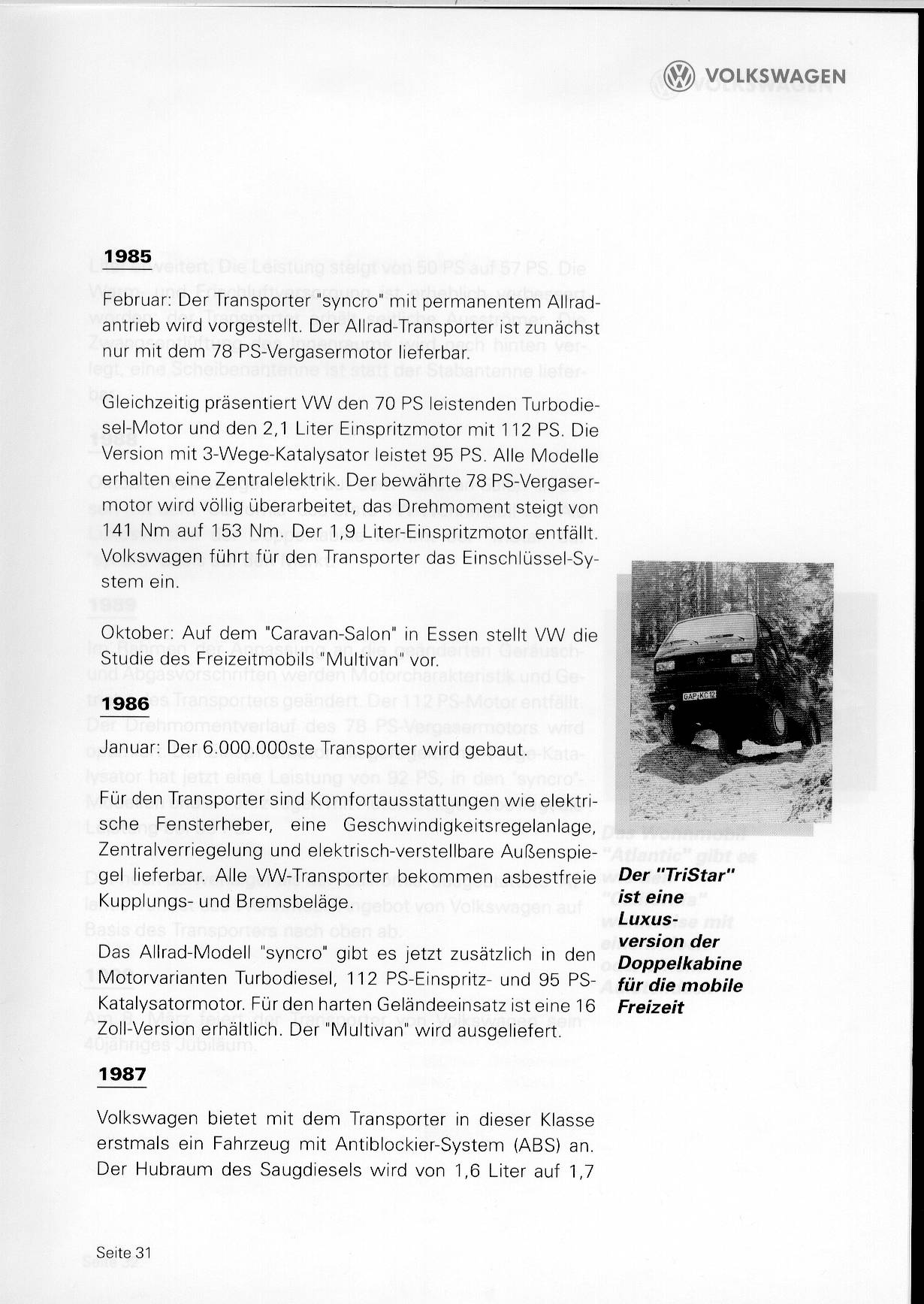 VOLKSWAGEN

1985

Februar: Der Transporter "syncro" mit permanentem Allradantrieb wird vorgestellt. Der Allrad-Transporter ist zunächst nur mit dem 78 PS-Vergasermotor lieferbar.

Gleichzeitig präsentiert VW den 70 PS leistenden Turbodiesel-Motor und den 2,1 Liter Einspritzmotor mit 112 PS. Die Version mit 3-Wege-Katalysator leistet 95 PS. Alle Modelle erhalten eine Zentralelektrik. Der bewährte 78 PS-Vergasermotor wird völlig überarbeitet, das Drehmoment steigt von 141 Nm auf 153 Nm. Der 1,9 Liter-Einspritzmotor entfällt. Volkswagen führt für den Transporter das Einschlüssel-System ein.

Oktober: Auf dem "Caravan-Salon" in Essen stellt VW die Studie des Freizeitmobils "Multivan" vor.

1986

Januar: Der 6.000.000ste Transporter wird gebaut.

Für den Transporter sind Komfortausstattungen wie elektrische Fensterheber, eine Geschwindigkeitsregelanlage, Zentralverriegelung und elektrisch-verstellbare Außenspiegel lieferbar. Alle VW-Transporter bekommen asbestfreie Kupplungs- und Bremsbeläge.

Das Allrad-Modell "syncro" gibt es jetzt zusätzlich in den Motorvarianten Turbodiesel, 112 PS-Einspritz- und 95 PS-Katalysatormotor. Für den harten Geländeeinsatz ist eine 16 Zoll-Version erhältlich. Der "Multivan" wird ausgeliefert.

1987

Volkswagen bietet mit dem Transporter in dieser Klasse erstmals ein Fahrzeug mit Antiblockier-System (ABS) an. Der Hubraum des Saugdiesels wird von 1,6 Liter auf 1,7

GAP-KC 12

Der "TriStar" ist eine Luxusversion der Doppelkabine für die mobile Freizeit

Seite 31